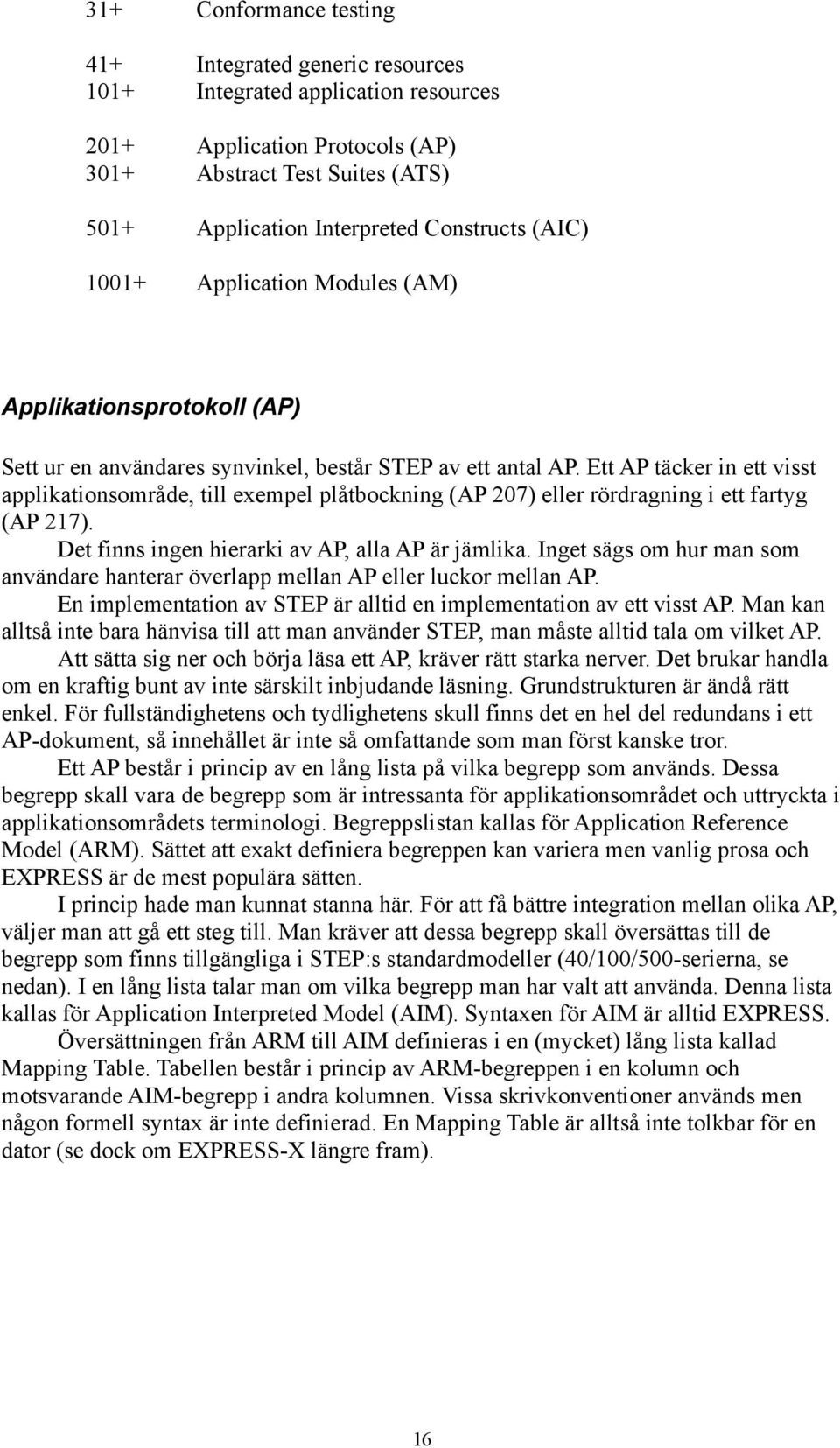 31+ Conformance testing

41+ Integrated generic resources
101+ Integrated application resources

201+ Application Protocols (AP)
301+ Abstract Test Suites (ATS)

501+ Application Interpreted Constructs (AIC)

1001+ Application Modules (AM)

Applikationsprotokoll (AP)

Sett ur en användares synvinkel, består STEP av ett antal AP. Ett AP täcker in ett visst applikationsområde, till exempel plåtbockning (AP 207) eller rördragning i ett fartyg (AP 217).

Det finns ingen hierarki av AP, alla AP är jämlika. Inget sägs om hur man som användare hanterar överlapp mellan AP eller luckor mellan AP.

En implementation av STEP är alltid en implementation av ett visst AP. Man kan alltså inte bara hänvisa till att man använder STEP, man måste alltid tala om vilket AP.

Att sätta sig ner och börja läsa ett AP, kräver rätt starka nerver. Det brukar handla om en kraftig bunt av inte särskilt inbjudande läsning. Grundstrukturen är ändå rätt enkel. För fullständighetens och tydlighetens skull finns det en hel del redundans i ett AP-dokument, så innehållet är inte så omfattande som man först kanske tror.

Ett AP består i princip av en lång lista på vilka begrepp som används. Dessa begrepp skall vara de begrepp som är intressanta för applikationsområdet och uttryckta i applikationsområdets terminologi. Begreppslistan kallas för Application Reference Model (ARM). Sättet att exakt definiera begreppen kan variera men vanlig prosa och EXPRESS är de mest populära sätten.

I princip hade man kunnat stanna här. För att få bättre integration mellan olika AP, väljer man att gå ett steg till. Man kräver att dessa begrepp skall översättas till de begrepp som finns tillgängliga i STEP:s standardmodeller (40/100/500-serierna, se nedan). I en lång lista talar man om vilka begrepp man har valt att använda. Denna lista kallas för Application Interpreted Model (AIM). Syntaxen för AIM är alltid EXPRESS.

Översättningen från ARM till AIM definieras i en (mycket) lång lista kallad Mapping Table. Tabellen består i princip av ARM-begreppen i en kolumn och motsvarande AIM-begrepp i andra kolumnen. Vissa skrivkonventioner används men någon formell syntax är inte definierad. En Mapping Table är alltså inte tolkbar för en dator (se dock om EXPRESS-X längre fram).

16